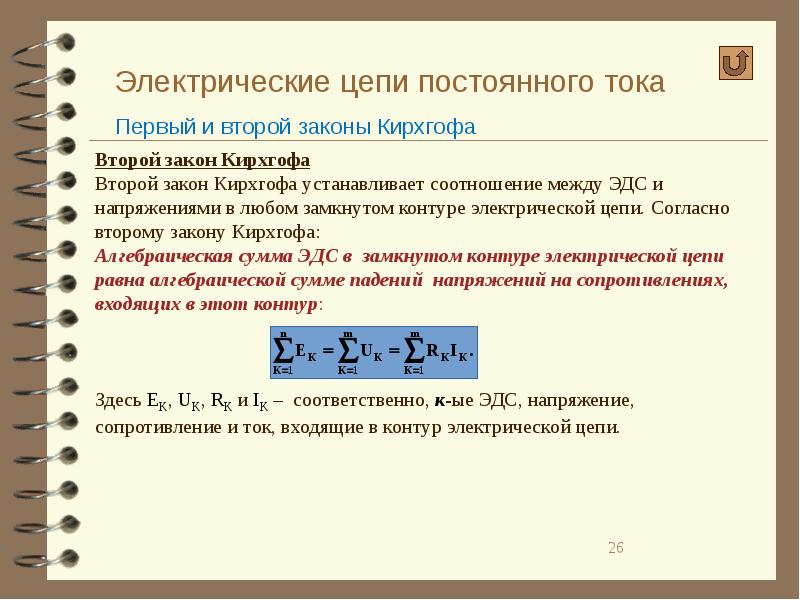 Электрические цепи постоянного тока

Первый и второй законы Кирхгофа

Второй закон Кирхгофа

Второй закон Кирхгофа устанавливает соотношение между ЭДС и напряжениями в любом замкнутом контуре электрической цепи. Согласно второму закону Кирхгофа:

Алгебраическая сумма ЭДС в замкнутом контуре электрической цепи равна алгебраической сумме падений напряжений на сопротивлениях, входящих в этот контур:

$\sum_{K=1}^{n} E_K = \sum_{K=1}^{m} U_K = \sum_{K=1}^{m} R_K I_K.$

Здесь $E_K$, $U_K$, $R_K$ и $I_K$ – соответственно, к-ые ЭДС, напряжение, сопротивление и ток, входящие в контур электрической цепи.

26